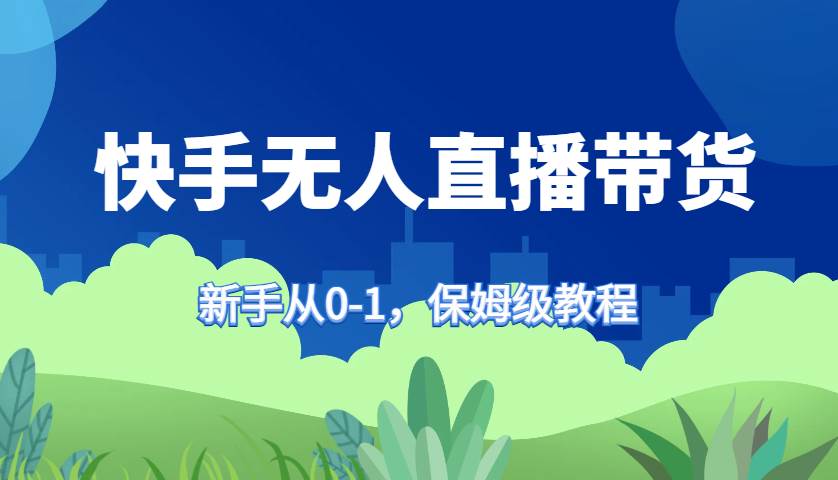 快手无人直播带货

新手从0-1，保姆级教程